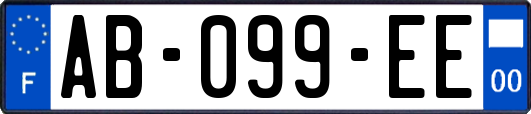 F
AB-099-EE
00